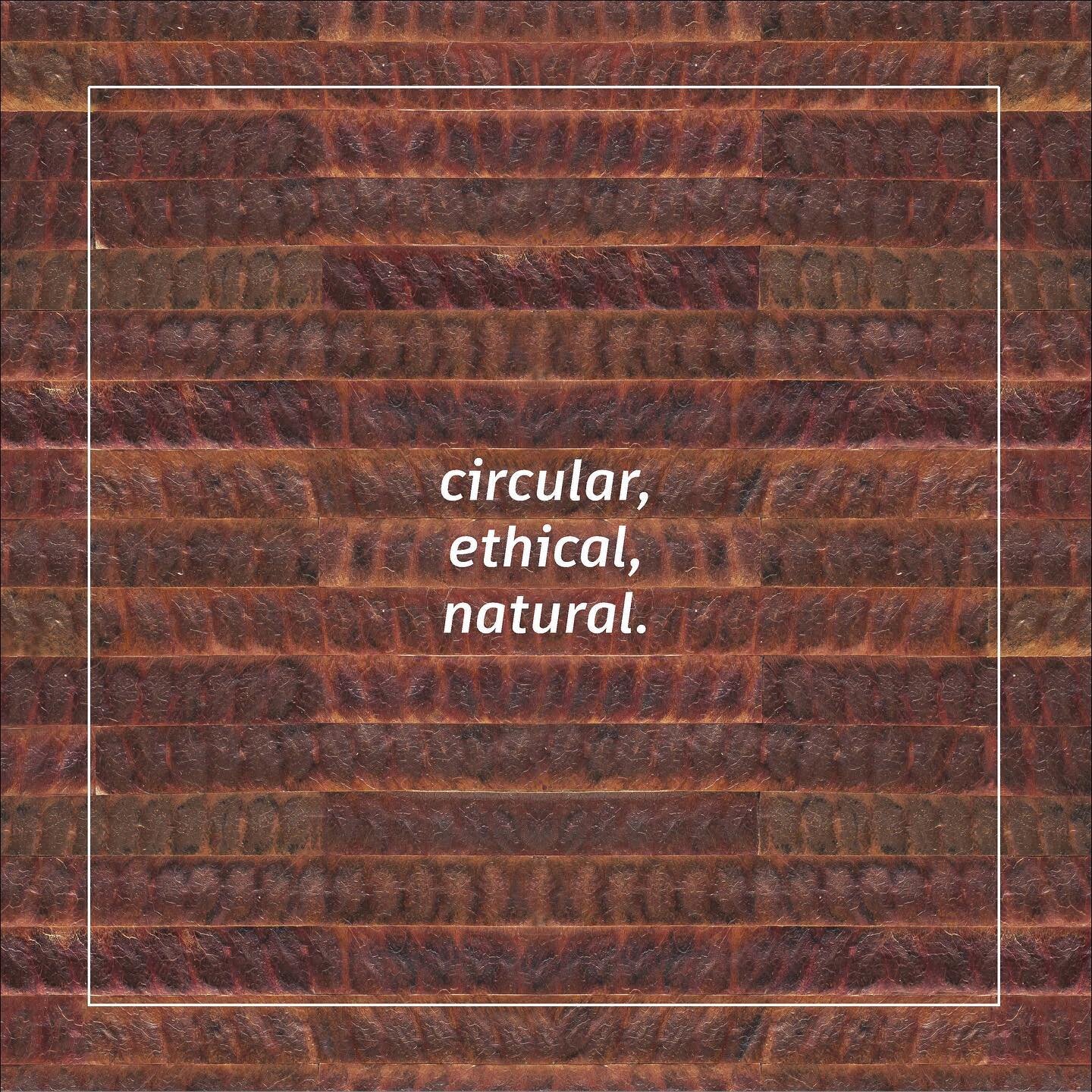 circular,
ethical,
natural.